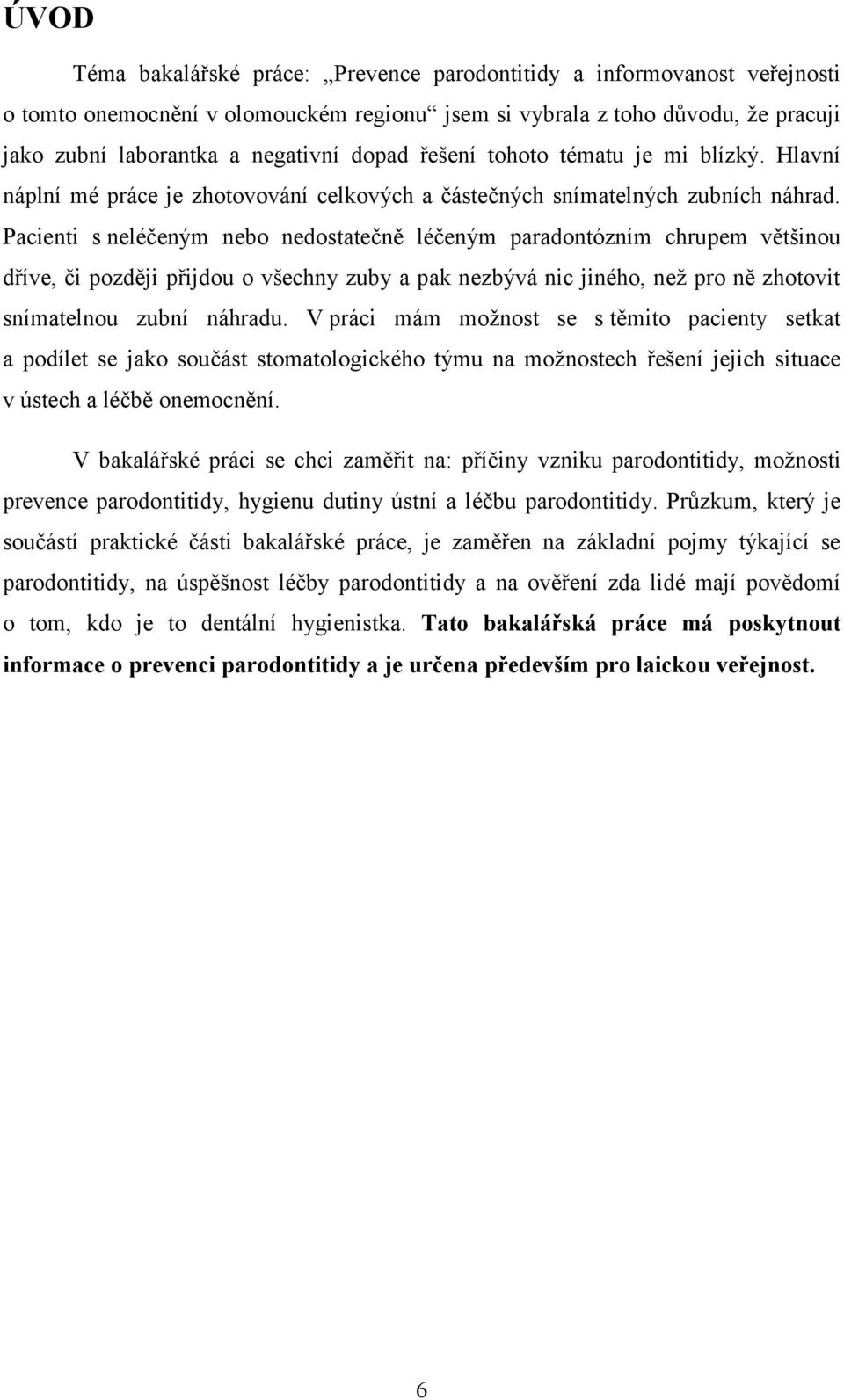 ÚVOD

Téma bakalářské práce: „Prevence parodontitidy a informovanost veřejnosti o tomto onemocnění v olomouckém regionu“ jsem si vybrala z toho důvodu, že pracuji jako zubní laborantka a negativní dopad řešení tohoto tématu je mi blízký. Hlavní náplní mé práce je zhotovování celkových a částečných snímatelných zubních náhrad. Pacienti s neléčeným nebo nedostatečně léčeným paradontózním chrupem většinou dříve, či později přijdou o všechny zuby a pak nezbývá nic jiného, než pro ně zhotovit snímatelnou zubní náhradu. V práci mám možnost se s těmito pacienty setkat a podílet se jako součást stomatologického týmu na možnostech řešení jejich situace v ústech a léčbě onemocnění.

V bakalářské práci se chci zaměřit na: příčiny vzniku parodontitidy, možnosti prevence parodontitidy, hygienu dutiny ústní a léčbu parodontitidy. Průzkum, který je součástí praktické části bakalářské práce, je zaměřen na základní pojmy týkající se parodontitidy, na úspěšnost léčby parodontitidy a na ověření zda lidé mají povědomí o tom, kdo je to dentální hygienistka. Tato bakalářská práce má poskytnout informace o prevenci parodontitidy a je určena především pro laickou veřejnost.

6